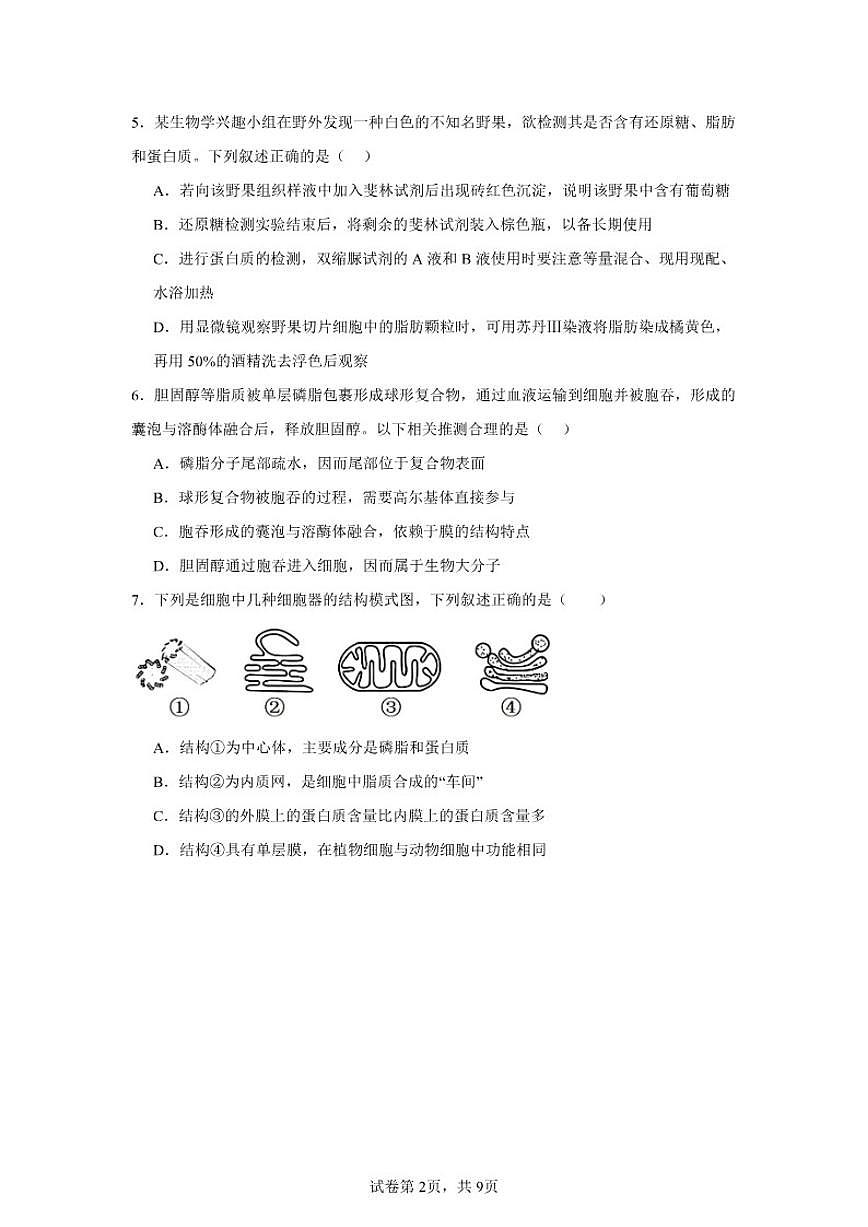 5．某生物学兴趣小组在野外发现一种白色的不知名野果，欲检测其是否含有还原糖、脂肪和蛋白质。下列叙述正确的是（　）

A．若向该野果组织样液中加入斐林试剂后出现砖红色沉淀，说明该野果中含有葡萄糖

B．还原糖检测实验结束后，将剩余的斐林试剂装入棕色瓶，以备长期使用

C．进行蛋白质的检测，双缩脲试剂的 A 液和 B 液使用时要注意等量混合、现用现配、水浴加热

D．用显微镜观察野果切片细胞中的脂肪颗粒时，可用苏丹Ⅲ染液将脂肪染成橘黄色，再用 50%的酒精洗去浮色后观察

6．胆固醇等脂质被单层磷脂包裹形成球形复合物，通过血液运输到细胞并被胞吞，形成的囊泡与溶酶体融合后，释放胆固醇。以下相关推测合理的是（　）

A．磷脂分子尾部疏水，因而尾部位于复合物表面

B．球形复合物被胞吞的过程，需要高尔基体直接参与

C．胞吞形成的囊泡与溶酶体融合，依赖于膜的结构特点

D．胆固醇通过胞吞进入细胞，因而属于生物大分子

7．下列是细胞中几种细胞器的结构模式图，下列叙述正确的是（　　）

①　②　③　④

A．结构①为中心体，主要成分是磷脂和蛋白质

B．结构②为内质网，是细胞中脂质合成的“车间”

C．结构③的外膜上的蛋白质含量比内膜上的蛋白质含量多

D．结构④具有单层膜，在植物细胞与动物细胞中功能相同

试卷第 2页，共 9页